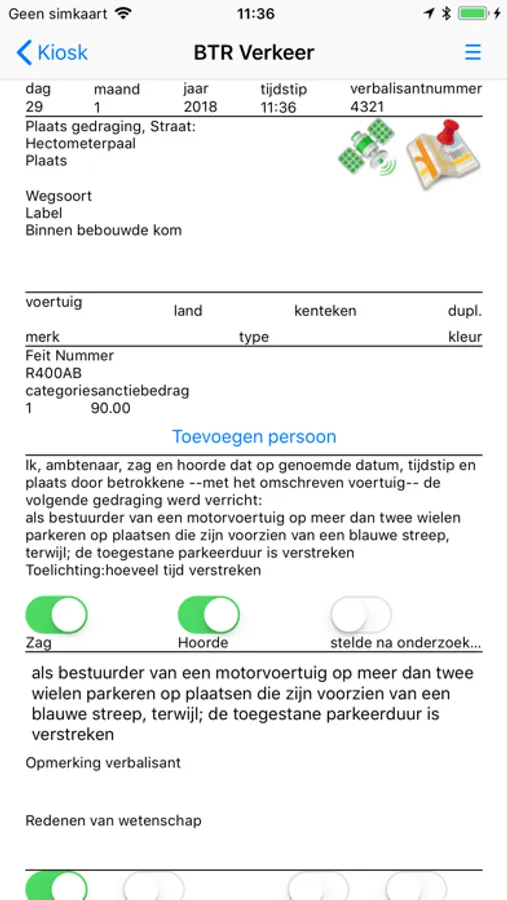 Geen simkaart 11:36

Kiosk BTR Verkeer

| dag | maand | jaar | tijdstip | verbalisantnummer |
|---|---|---|---|---|
| 29 | 1 | 2018 | 11:36 | 4321 |

Plaats gedraging, Straat:
Hectometerpaal
Plaats

Wegsoort
Label
Binnen bebouwde kom

voertuig land kenteken dupl.

merk type kleur

Feit Nummer
R400AB
categoriesanctiebedrag
1 90.00

Toevoegen persoon

Ik, ambtenaar, zag en hoorde dat op genoemde datum, tijdstip en plaats door betrokkene --met het omschreven voertuig-- de volgende gedraging werd verricht:
als bestuurder van een motorvoertuig op meer dan twee wielen parkeren op plaatsen die zijn voorzien van een blauwe streep, terwijl; de toegestane parkeerduur is verstreken
Toelichting:hoeveel tijd verstreken

Zag Hoorde stelde na onderzoek...

als bestuurder van een motorvoertuig op meer dan twee wielen parkeren op plaatsen die zijn voorzien van een blauwe streep, terwijl; de toegestane parkeerduur is verstreken

Opmerking verbalisant

Redenen van wetenschap